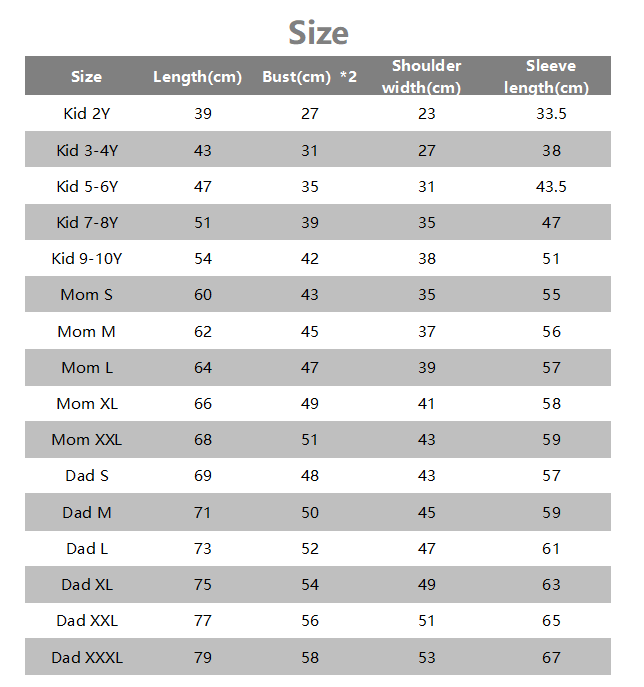 Size

| Size | Length(cm) | Bust(cm) *2 | Shoulder width(cm) | Sleeve length(cm) |
|---|---|---|---|---|
| Kid 2Y | 39 | 27 | 23 | 33.5 |
| Kid 3-4Y | 43 | 31 | 27 | 38 |
| Kid 5-6Y | 47 | 35 | 31 | 43.5 |
| Kid 7-8Y | 51 | 39 | 35 | 47 |
| Kid 9-10Y | 54 | 42 | 38 | 51 |
| Mom S | 60 | 43 | 35 | 55 |
| Mom M | 62 | 45 | 37 | 56 |
| Mom L | 64 | 47 | 39 | 57 |
| Mom XL | 66 | 49 | 41 | 58 |
| Mom XXL | 68 | 51 | 43 | 59 |
| Dad S | 69 | 48 | 43 | 57 |
| Dad M | 71 | 50 | 45 | 59 |
| Dad L | 73 | 52 | 47 | 61 |
| Dad XL | 75 | 54 | 49 | 63 |
| Dad XXL | 77 | 56 | 51 | 65 |
| Dad XXXL | 79 | 58 | 53 | 67 |